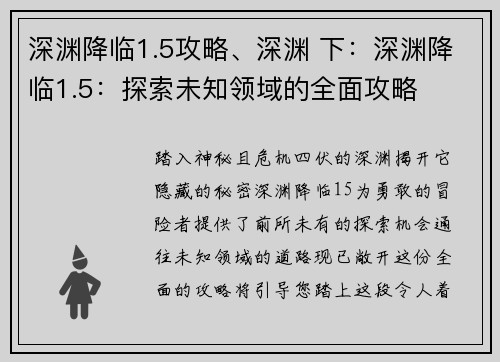 深渊降临1.5攻略、深渊 下：深渊降临1.5：探索未知领域的全面攻略

踏入神秘且危机四伏的深渊揭开它隐藏的秘密深渊降临15为勇敢的冒险者提供了前所未有的探索机会通往未知领域的道路现已敞开这份全面的攻略将引导您踏上这段令人着